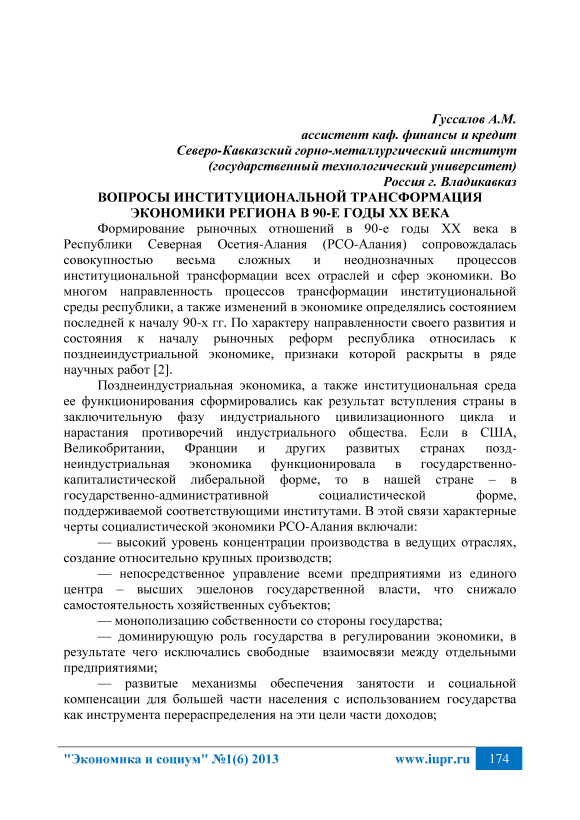 Гуссалов А.М.
ассистент каф. финансы и кредит
Северо-Кавказский горно-металлургический институт
(государственный технологический университет)
Россия г. Владикавказ

ВОПРОСЫ ИНСТИТУЦИОНАЛЬНОЙ ТРАНСФОРМАЦИЯ ЭКОНОМИКИ РЕГИОНА В 90-Е ГОДЫ XX ВЕКА

Формирование рыночных отношений в 90-е годы XX века в Республики Северная Осетия-Алания (РСО-Алания) сопровождалась совокупностью весьма сложных и неоднозначных процессов институциональной трансформации всех отраслей и сфер экономики. Во многом направленность процессов трансформации институциональной среды республики, а также изменений в экономике определялись состоянием последней к началу 90-х гг. По характеру направленности своего развития и состояния к началу рыночных реформ республика относилась к позднеиндустриальной экономике, признаки которой раскрыты в ряде научных работ [2].

Позднеиндустриальная экономика, а также институциональная среда ее функционирования сформировались как результат вступления страны в заключительную фазу индустриального цивилизационного цикла и нарастания противоречий индустриального общества. Если в США, Великобритании, Франции и других развитых странах позднеиндустриальная экономика функционировала в государственно-капиталистической либеральной форме, то в нашей стране – в государственно-административной социалистической форме, поддерживаемой соответствующими институтами. В этой связи характерные черты социалистической экономики РСО-Алания включали:

— высокий уровень концентрации производства в ведущих отраслях, создание относительно крупных производств;

— непосредственное управление всеми предприятиями из единого центра – высших эшелонов государственной власти, что снижало самостоятельность хозяйственных субъектов;

— монополизацию собственности со стороны государства;

— доминирующую роль государства в регулировании экономики, в результате чего исключались свободные взаимосвязи между отдельными предприятиями;

— развитые механизмы обеспечения занятости и социальной компенсации для большей части населения с использованием государства как инструмента перераспределения на эти цели части доходов;

"Экономика и социум" №1(6) 2013 www.iupr.ru 174